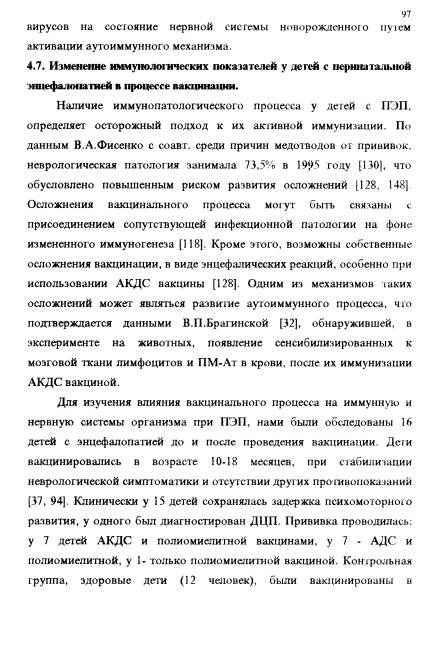 97

вирусов на состояние нервной системы новорожденного путем активации аутоиммунного механизма.

4.7. Изменение иммунологических показателей у детей с перинатальной энцефалопатией в процессе вакцинации.

Наличие иммунопатологического процесса у детей с ПЭП, определяет осторожный подход к их активной иммунизации. По данным В.А.Фисенко с соавт. среди причин медотводов от прививок, неврологическая патология занимала 73,5% в 1995 году [130], что обусловлено повышенным риском развития осложнений [128, 148]. Осложнения вакцинального процесса могут быть связаны с присоединением сопутствующей инфекционной патологии на фоне измененного иммуногенеза [118]. Кроме этого, возможны собственные осложнения вакцинации, в виде энцефалических реакций, особенно при использовании АКДС вакцины [128]. Одним из механизмов таких осложнений может являться развитие аутоиммунного процесса, что подтверждается данными В.П.Брагинской [32], обнаружившей, в эксперименте на животных, появление сенсибилизированных к мозговой ткани лимфоцитов и ПМ-Ат в крови, после их иммунизации АКДС вакциной.

Для изучения влияния вакцинального процесса на иммунную и нервную системы организма при ПЭП, нами были обследованы 16 детей с энцефалопатией до и после проведения вакцинации. Дети вакцинировались в возрасте 10-18 месяцев, при стабилизации неврологической симптоматики и отсутствии других противопоказаний [37, 94]. Клинически у 15 детей сохранялась задержка психомоторного развития, у одного был диагностирован ДЦП. Прививка проводилась: у 7 детей АКДС и полиомиелитной вакцинами, у 7 - АДС и полиомиелитной, у 1- только полиомиелитной вакциной. Контрольная группа, здоровые дети (12 человек), были вакцинированы в